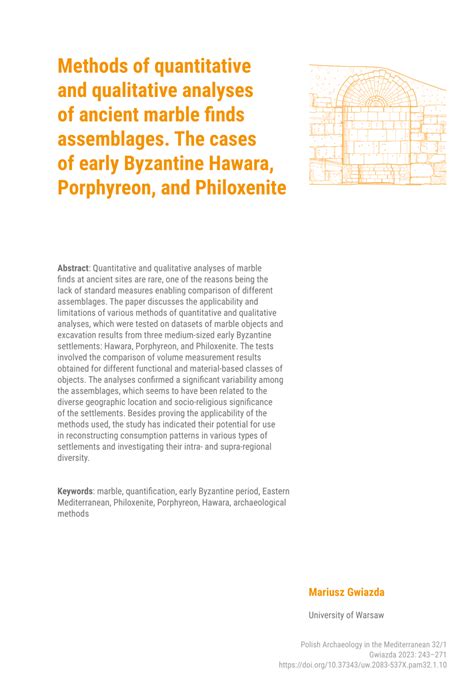 Methods of quantitative and qualitative analyses of ancient marble finds assemblages. The cases of early Byzantine Hawara, Porphyreon, and Philoxenite

Abstract: Quantitative and qualitative analyses of marble finds at ancient sites are rare, one of the reasons being the lack of standard measures enabling comparison of different assemblages. The paper discusses the applicability and limitations of various methods of quantitative and qualitative analyses, which were tested on datasets of marble objects and excavation results from three medium-sized early Byzantine settlements: Hawara, Porphyreon, and Philoxenite. The tests involved the comparison of volume measurement results obtained for different functional and material-based classes of objects. The analyses confirmed a significant variability among the assemblages, which seems to have been related to the diverse geographic location and socio-religious significance of the settlements. Besides proving the applicability of the methods used, the study has indicated their potential for use in reconstructing consumption patterns in various types of settlements and investigating their intra- and supra-regional diversity.

Keywords: marble, quantification, early Byzantine period, Eastern Mediterranean, Philoxenite, Porphyreon, Hawara, archaeological methods

Mariusz Gwiazda

University of Warsaw

Polish Archaeology in the Mediterranean 32/1
Gwiazda 2023: 243–271
https://doi.org/10.37343/uw.2083-537X.pam32.1.10